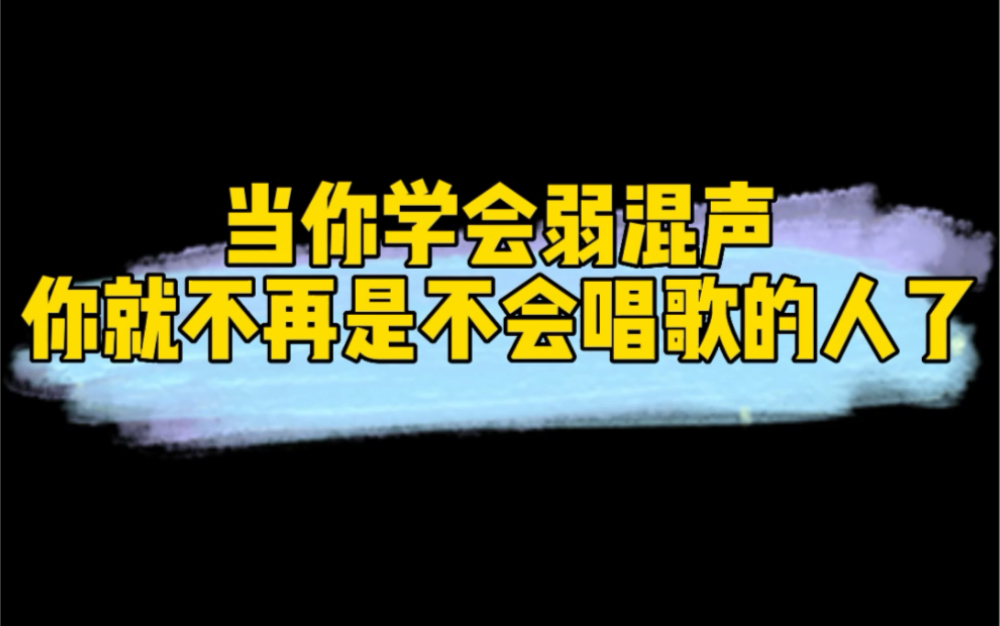 当你学会弱混声
你就不再是不会唱歌的人了